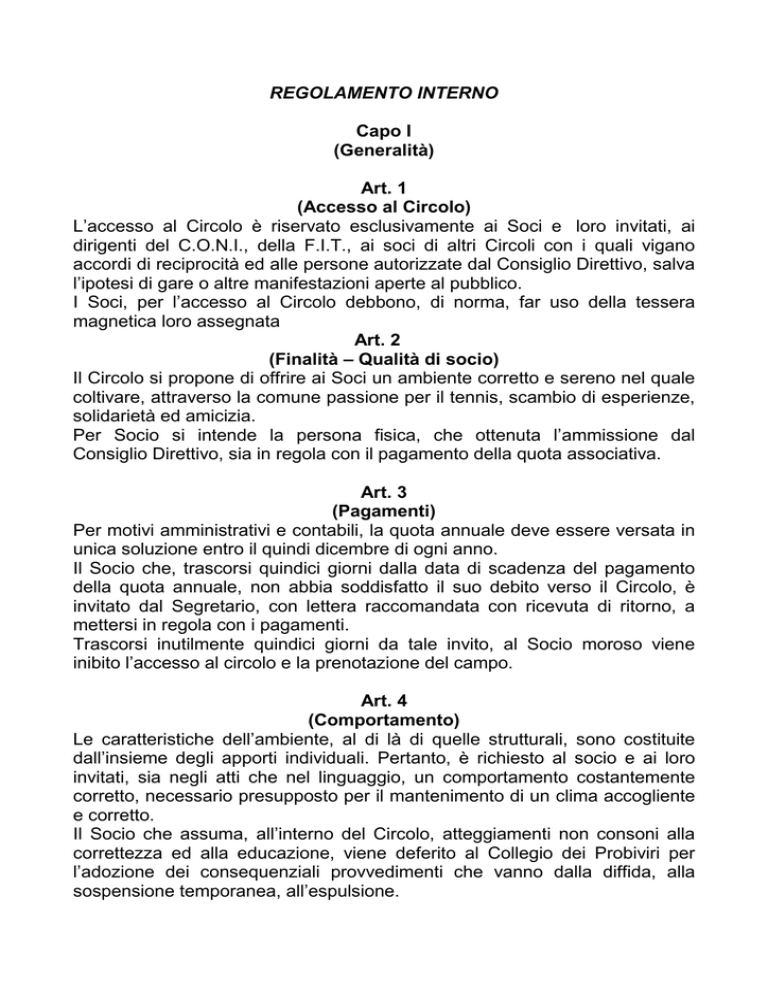 REGOLAMENTO INTERNO

Capo I
(Generalità)

Art. 1
(Accesso al Circolo)
L'accesso al Circolo è riservato esclusivamente ai Soci e loro invitati, ai dirigenti del C.O.N.I., della F.I.T., ai soci di altri Circoli con i quali vigano accordi di reciprocità ed alle persone autorizzate dal Consiglio Direttivo, salva l'ipotesi di gare o altre manifestazioni aperte al pubblico.
I Soci, per l'accesso al Circolo debbono, di norma, far uso della tessera magnetica loro assegnata

Art. 2
(Finalità – Qualità di socio)
Il Circolo si propone di offrire ai Soci un ambiente corretto e sereno nel quale coltivare, attraverso la comune passione per il tennis, scambio di esperienze, solidarietà ed amicizia.
Per Socio si intende la persona fisica, che ottenuta l'ammissione dal Consiglio Direttivo, sia in regola con il pagamento della quota associativa.

Art. 3
(Pagamenti)
Per motivi amministrativi e contabili, la quota annuale deve essere versata in unica soluzione entro il quindi dicembre di ogni anno.
Il Socio che, trascorsi quindici giorni dalla data di scadenza del pagamento della quota annuale, non abbia soddisfatto il suo debito verso il Circolo, è invitato dal Segretario, con lettera raccomandata con ricevuta di ritorno, a mettersi in regola con i pagamenti.
Trascorsi inutilmente quindici giorni da tale invito, al Socio moroso viene inibito l'accesso al circolo e la prenotazione del campo.

Art. 4
(Comportamento)
Le caratteristiche dell'ambiente, al di là di quelle strutturali, sono costituite dall'insieme degli apporti individuali. Pertanto, è richiesto al socio e ai loro invitati, sia negli atti che nel linguaggio, un comportamento costantemente corretto, necessario presupposto per il mantenimento di un clima accogliente e corretto.
Il Socio che assuma, all'interno del Circolo, atteggiamenti non consoni alla correttezza ed alla educazione, viene deferito al Collegio dei Probiviri per l'adozione dei consequenziali provvedimenti che vanno dalla diffida, alla sospensione temporanea, all'espulsione.